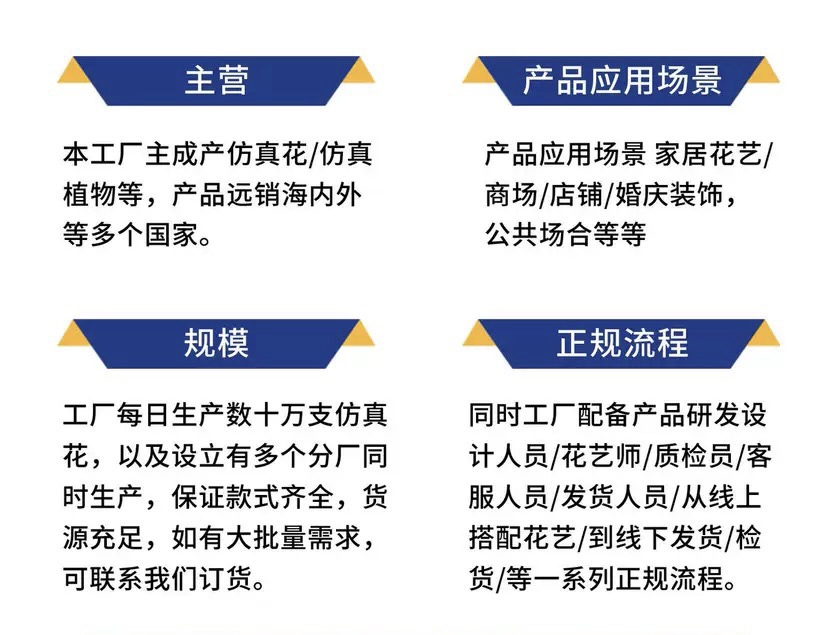 主营

本工厂主成产仿真花/仿真植物等，产品远销海内外等多个国家。

产品应用场景

产品应用场景 家居花艺/商场/店铺/婚庆装饰，公共场合等等

规模

工厂每日生产数十万支仿真花，以及设立有多个分厂同时生产，保证款式齐全，货源充足，如有大批量需求，可联系我们订货。

正规流程

同时工厂配备产品研发设计人员/花艺师/质检员/客服人员/发货人员/从线上搭配花艺/到线下发货/检货/等一系列正规流程。